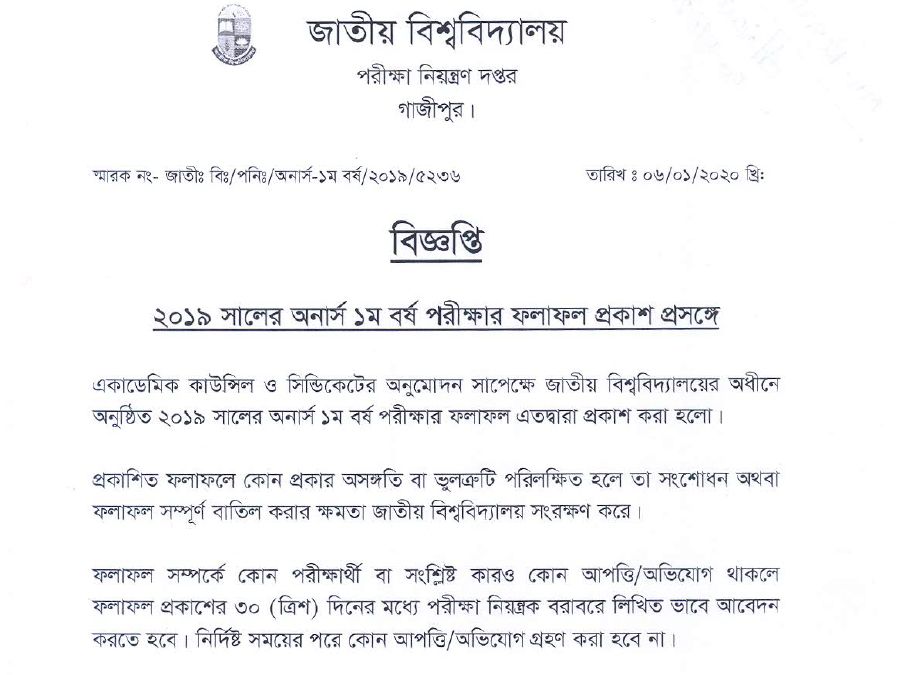 জাতীয় বিশ্ববিদ্যালয়
পরীক্ষা নিয়ন্ত্রণ দপ্তর
গাজীপুর।

স্মারক নং- জাতীঃ বিঃ/পনিঃ/অনার্স-১ম বর্ষ/২০১৯/৫২৩৬

তারিখ ঃ ০৬/০১/২০২০ খ্রিঃ

বিজ্ঞপ্তি

২০১৯ সালের অনার্স ১ম বর্ষ পরীক্ষার ফলাফল প্রকাশ প্রসঙ্গে

একাডেমিক কাউন্সিল ও সিন্ডিকেটের অনুমোদন সাপেক্ষে জাতীয় বিশ্ববিদ্যালয়ের অধীনে অনুষ্ঠিত ২০১৯ সালের অনার্স ১ম বর্ষ পরীক্ষার ফলাফল এতদ্বারা প্রকাশ করা হলো।

প্রকাশিত ফলাফলে কোন প্রকার অসঙ্গতি বা ভুলত্রুটি পরিলক্ষিত হলে তা সংশোধন অথবা ফলাফল সম্পূর্ণ বাতিল করার ক্ষমতা জাতীয় বিশ্ববিদ্যালয় সংরক্ষণ করে।

ফলাফল সম্পর্কে কোন পরীক্ষার্থী বা সংশ্লিষ্ট কারও কোন আপত্তি/অভিযোগ থাকলে ফলাফল প্রকাশের ৩০ (ত্রিশ) দিনের মধ্যে পরীক্ষা নিয়ন্ত্রক বরাবরে লিখিত ভাবে আবেদন করতে হবে। নির্দিষ্ট সময়ের পরে কোন আপত্তি/অভিযোগ গ্রহণ করা হবে না।